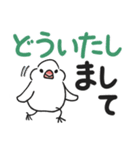 どういたしまして